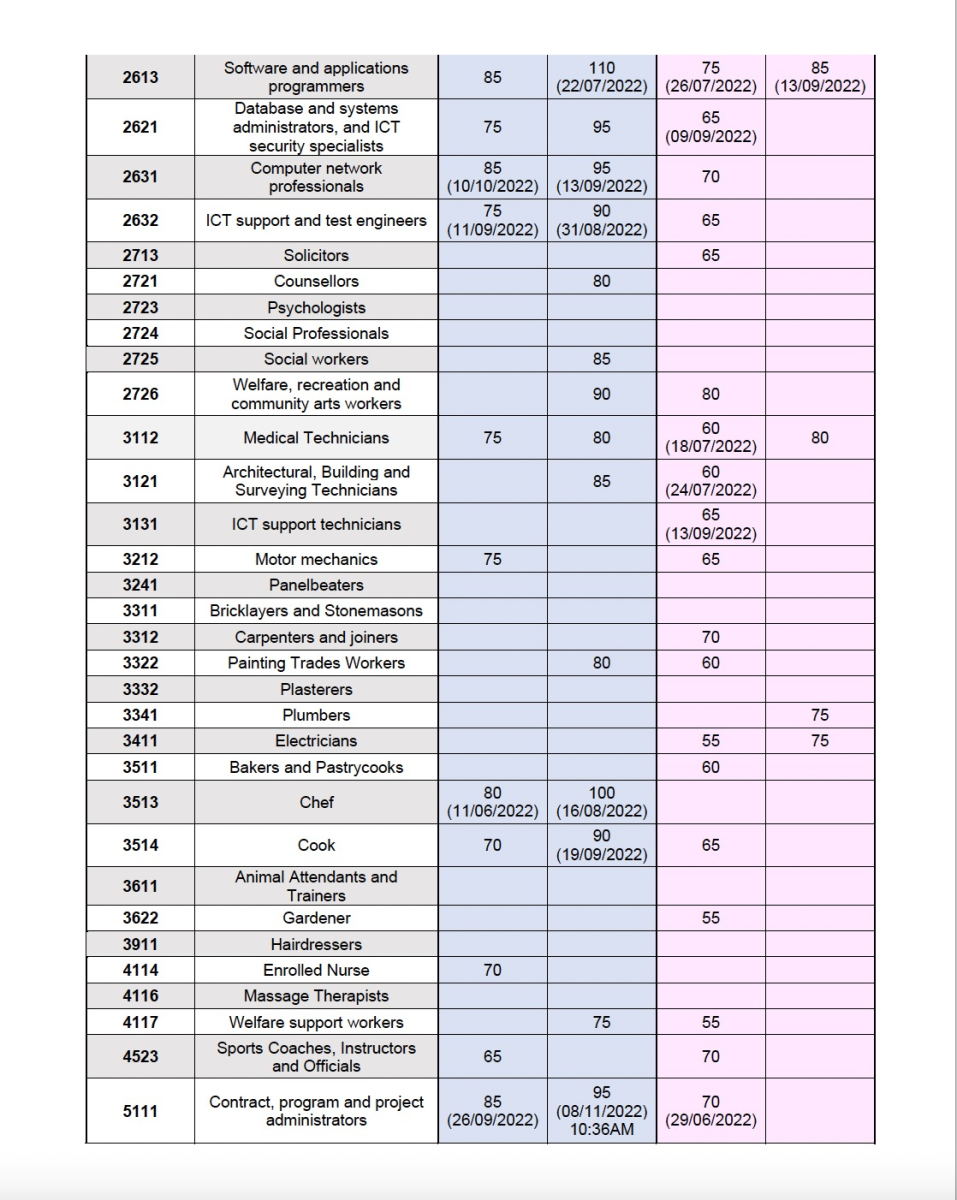 | | | | | | |
|---|---|---|---|---|---|
| 2613 | Software and applications programmers | 85 | 110 (22/07/2022) | 75 (26/07/2022) | 85 (13/09/2022) |
| 2621 | Database and systems administrators, and ICT security specialists | 75 | 95 | 65 (09/09/2022) | |
| 2631 | Computer network professionals | 85 (10/10/2022) | 95 (13/09/2022) | 70 | |
| 2632 | ICT support and test engineers | 75 (11/09/2022) | 90 (31/08/2022) | 65 | |
| 2713 | Solicitors | | | 65 | |
| 2721 | Counsellors | | 80 | | |
| 2723 | Psychologists | | | | |
| 2724 | Social Professionals | | | | |
| 2725 | Social workers | | 85 | | |
| 2726 | Welfare, recreation and community arts workers | | 90 | 80 | |
| 3112 | Medical Technicians | 75 | 80 | 60 (18/07/2022) | 80 |
| 3121 | Architectural, Building and Surveying Technicians | | 85 | 60 (24/07/2022) | |
| 3131 | ICT support technicians | | | 65 (13/09/2022) | |
| 3212 | Motor mechanics | 75 | | 65 | |
| 3241 | Panelbeaters | | | | |
| 3311 | Bricklayers and Stonemasons | | | | |
| 3312 | Carpenters and joiners | | | 70 | |
| 3322 | Painting Trades Workers | | 80 | 60 | |
| 3332 | Plasterers | | | | |
| 3341 | Plumbers | | | | 75 |
| 3411 | Electricians | | | 55 | 75 |
| 3511 | Bakers and Pastrycooks | | | 60 | |
| 3513 | Chef | 80 (11/06/2022) | 100 (16/08/2022) | | |
| 3514 | Cook | 70 | 90 (19/09/2022) | 65 | |
| 3611 | Animal Attendants and Trainers | | | | |
| 3622 | Gardener | | | 55 | |
| 3911 | Hairdressers | | | | |
| 4114 | Enrolled Nurse | 70 | | | |
| 4116 | Massage Therapists | | | | |
| 4117 | Welfare support workers | | 75 | 55 | |
| 4523 | Sports Coaches, Instructors and Officials | 65 | | 70 | |
| 5111 | Contract, program and project administrators | 85 (26/09/2022) | 95 (08/11/2022) 10:36AM | 70 (29/06/2022) | |